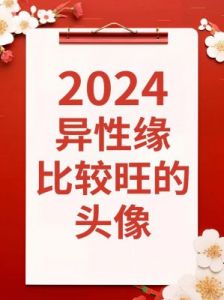 2024
异性缘
比较旺的
头像